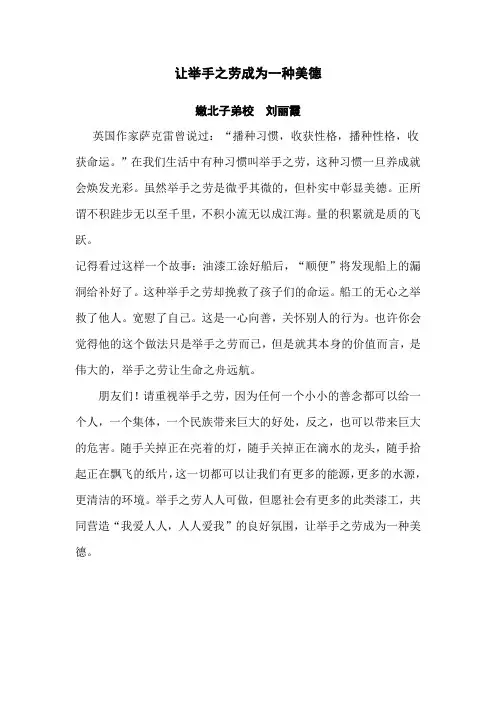 让举手之劳成为一种美德

嫩北子弟校　刘丽霞

英国作家萨克雷曾说过：“播种习惯，收获性格，播种性格，收获命运。”在我们生活中有种习惯叫举手之劳，这种习惯一旦养成就会焕发光彩。虽然举手之劳是微乎其微的，但朴实中彰显美德。正所谓不积跬步无以至千里，不积小流无以成江海。量的积累就是质的飞跃。

记得看过这样一个故事：油漆工涂好船后，“顺便”将发现船上的漏洞给补好了。这种举手之劳却挽救了孩子们的命运。船工的无心之举救了他人。宽慰了自己。这是一心向善，关怀别人的行为。也许你会觉得他的这个做法只是举手之劳而已，但是就其本身的价值而言，是伟大的，举手之劳让生命之舟远航。

朋友们！请重视举手之劳，因为任何一个小小的善念都可以给一个人，一个集体，一个民族带来巨大的好处，反之，也可以带来巨大的危害。随手关掉正在亮着的灯，随手关掉正在滴水的龙头，随手拾起正在飘飞的纸片，这一切都可以让我们有更多的能源，更多的水源，更清洁的环境。举手之劳人人可做，但愿社会有更多的此类漆工，共同营造“我爱人人，人人爱我”的良好氛围，让举手之劳成为一种美德。